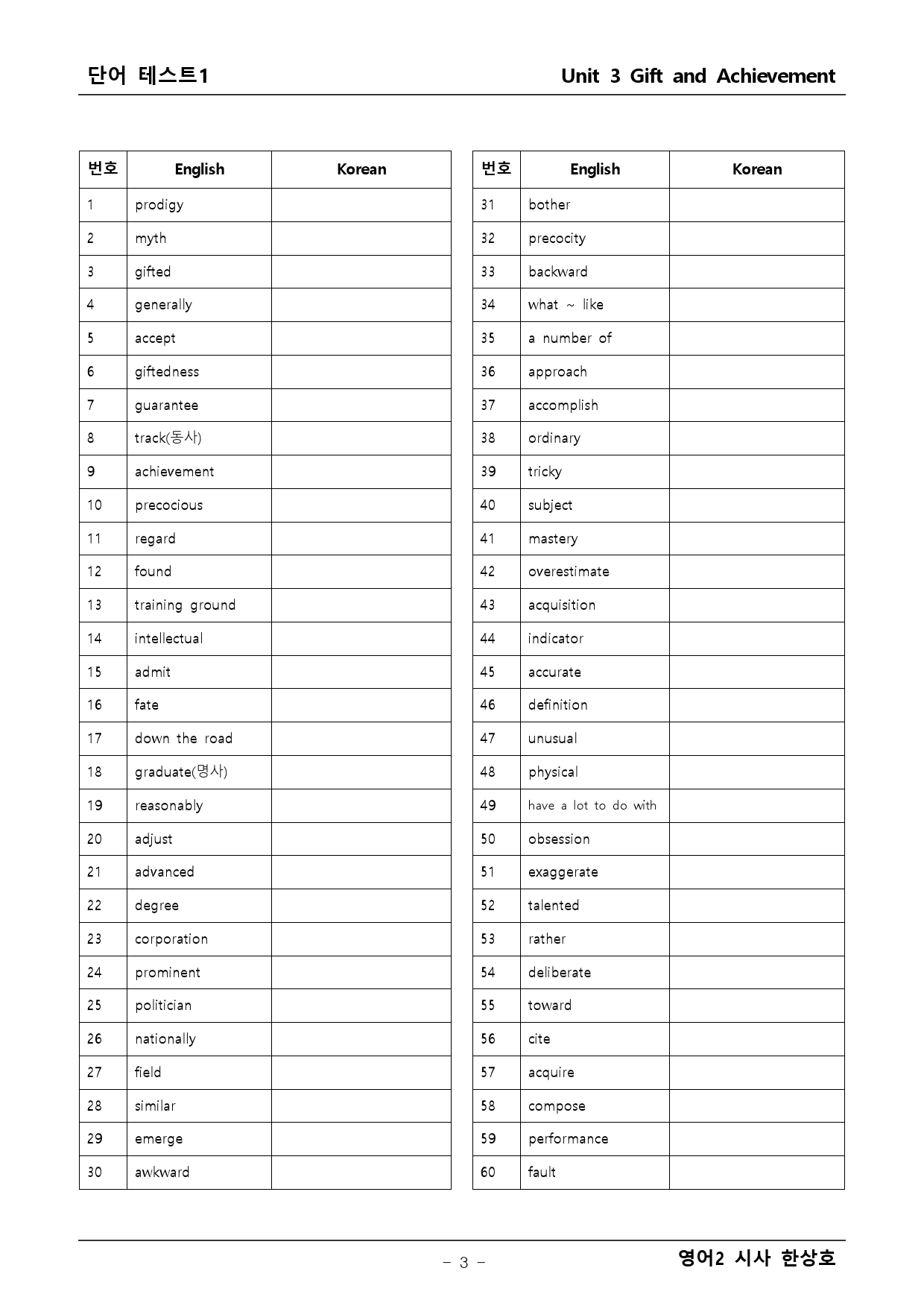 단어 테스트1

Unit 3 Gift and Achievement

| 번호 | English | Korean |
|---|---|---|
| 1 | prodigy | |
| 2 | myth | |
| 3 | gifted | |
| 4 | generally | |
| 5 | accept | |
| 6 | giftedness | |
| 7 | guarantee | |
| 8 | track(동사) | |
| 9 | achievement | |
| 10 | precocious | |
| 11 | regard | |
| 12 | found | |
| 13 | training ground | |
| 14 | intellectual | |
| 15 | admit | |
| 16 | fate | |
| 17 | down the road | |
| 18 | graduate(명사) | |
| 19 | reasonably | |
| 20 | adjust | |
| 21 | advanced | |
| 22 | degree | |
| 23 | corporation | |
| 24 | prominent | |
| 25 | politician | |
| 26 | nationally | |
| 27 | field | |
| 28 | similar | |
| 29 | emerge | |
| 30 | awkward | |

| 번호 | English | Korean |
|---|---|---|
| 31 | bother | |
| 32 | precocity | |
| 33 | backward | |
| 34 | what ~ like | |
| 35 | a number of | |
| 36 | approach | |
| 37 | accomplish | |
| 38 | ordinary | |
| 39 | tricky | |
| 40 | subject | |
| 41 | mastery | |
| 42 | overestimate | |
| 43 | acquisition | |
| 44 | indicator | |
| 45 | accurate | |
| 46 | definition | |
| 47 | unusual | |
| 48 | physical | |
| 49 | have a lot to do with | |
| 50 | obsession | |
| 51 | exaggerate | |
| 52 | talented | |
| 53 | rather | |
| 54 | deliberate | |
| 55 | toward | |
| 56 | cite | |
| 57 | acquire | |
| 58 | compose | |
| 59 | performance | |
| 60 | fault | |

- 3 -

영어2 시사 한상호